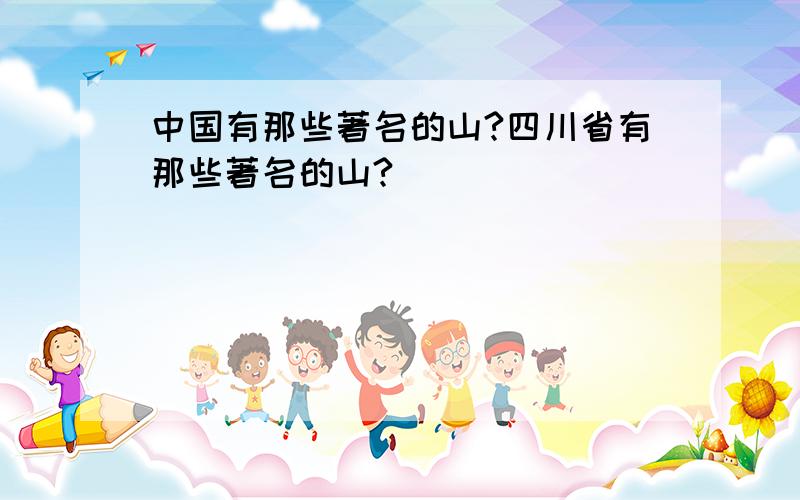 中国有那些著名的山?四川省有那些著名的山?